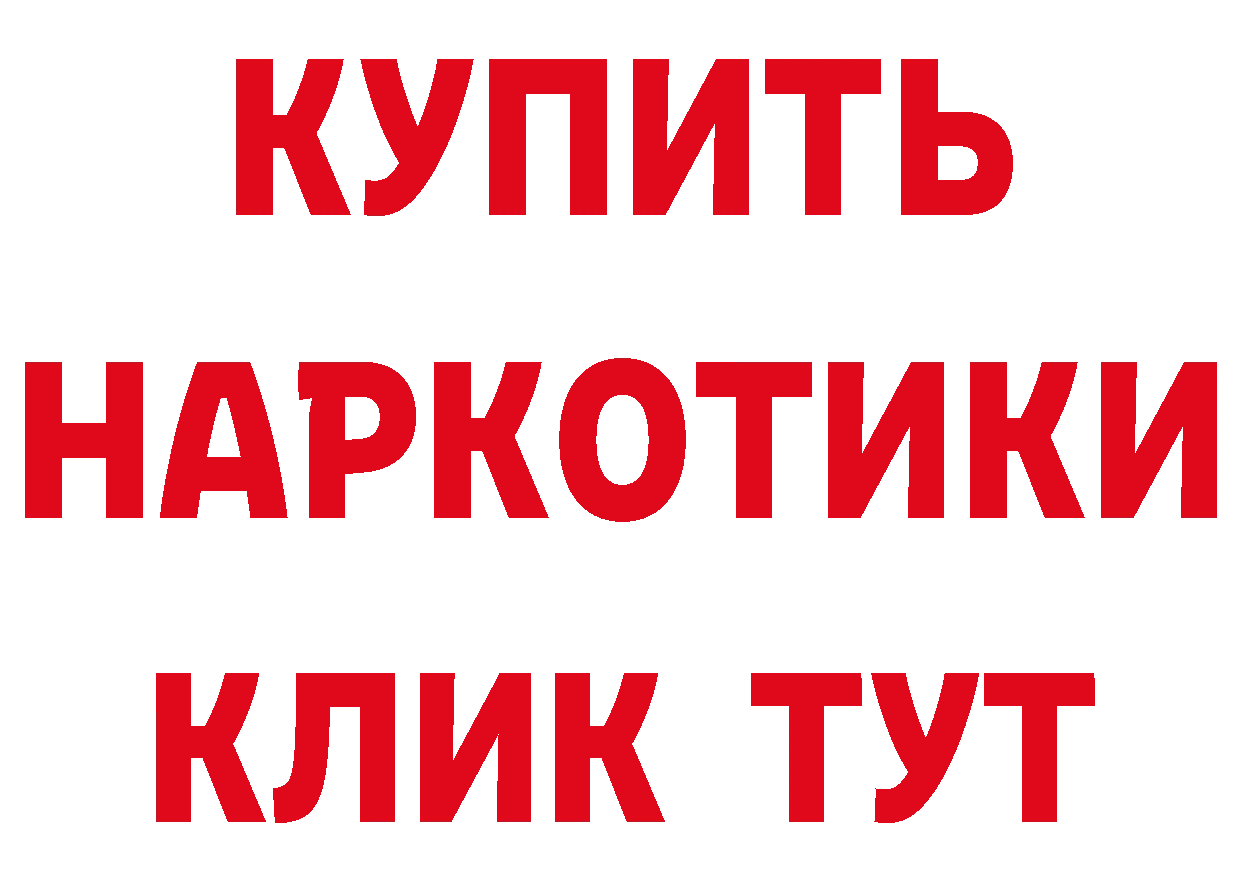 КУПИТЬ НАРКОТИКИ КЛИК ТУТ